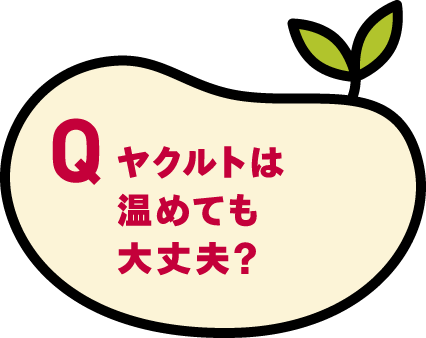 Q ヤクルトは温めても大丈夫?